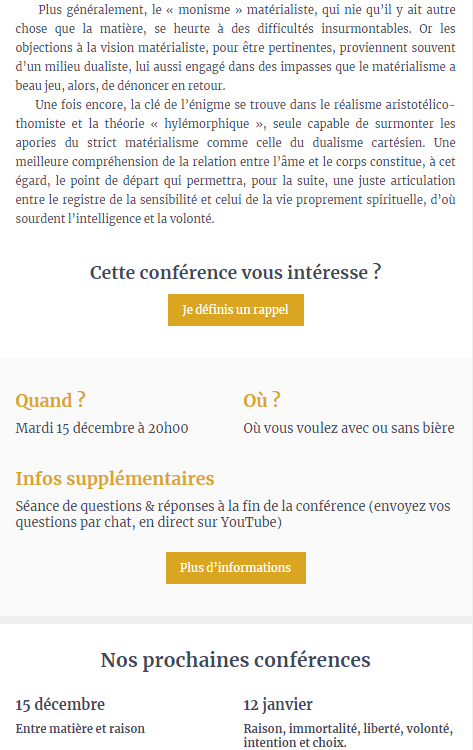 Plus généralement, le « monisme » matérialiste, qui nie qu'il y ait autre chose que la matière, se heurte à des difficultés insurmontables. Or les objections à la vision matérialiste, pour être pertinentes, proviennent souvent d'un milieu dualiste, lui aussi engagé dans des impasses que le matérialisme a beau jeu, alors, de dénoncer en retour.

Une fois encore, la clé de l'énigme se trouve dans le réalisme aristotélico-thomiste et la théorie « hylémorphique », seule capable de surmonter les apories du strict matérialisme comme celle du dualisme cartésien. Une meilleure compréhension de la relation entre l'âme et le corps constitue, à cet égard, le point de départ qui permettra, pour la suite, une juste articulation entre le registre de la sensibilité et celui de la vie proprement spirituelle, d'où sourdent l'intelligence et la volonté.

Cette conférence vous intéresse ?

Je définis un rappel

Quand ?

Mardi 15 décembre à 20h00

Où ?

Où vous voulez avec ou sans bière

Infos supplémentaires

Séance de questions & réponses à la fin de la conférence (envoyez vos questions par chat, en direct sur YouTube)

Plus d'informations

Nos prochaines conférences

15 décembre

Entre matière et raison

12 janvier

Raison, immortalité, liberté, volonté, intention et choix.